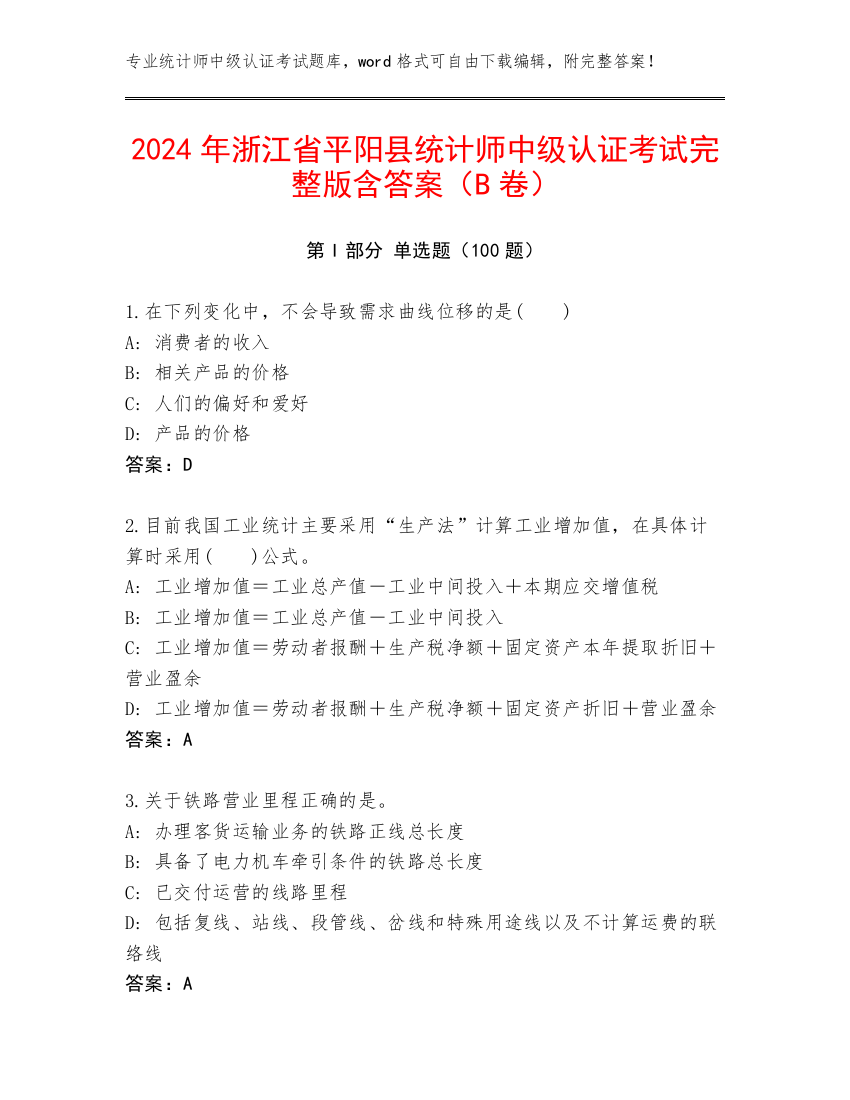 专业统计师中级认证考试题库，word 格式可自由下载编辑，附完整答案！

2024 年浙江省平阳县统计师中级认证考试完整版含答案（B 卷）

第 I 部分 单选题（100 题）

1.在下列变化中，不会导致需求曲线位移的是(　　)
A: 消费者的收入
B: 相关产品的价格
C: 人们的偏好和爱好
D: 产品的价格
答案：D

2.目前我国工业统计主要采用“生产法”计算工业增加值，在具体计算时采用(　　)公式。
A: 工业增加值＝工业总产值－工业中间投入＋本期应交增值税
B: 工业增加值＝工业总产值－工业中间投入
C: 工业增加值＝劳动者报酬＋生产税净额＋固定资产本年提取折旧＋营业盈余
D: 工业增加值＝劳动者报酬＋生产税净额＋固定资产折旧＋营业盈余
答案：A

3.关于铁路营业里程正确的是。
A: 办理客货运输业务的铁路正线总长度
B: 具备了电力机车牵引条件的铁路总长度
C: 已交付运营的线路里程
D: 包括复线、站线、段管线、岔线和特殊用途线以及不计算运费的联络线
答案：A